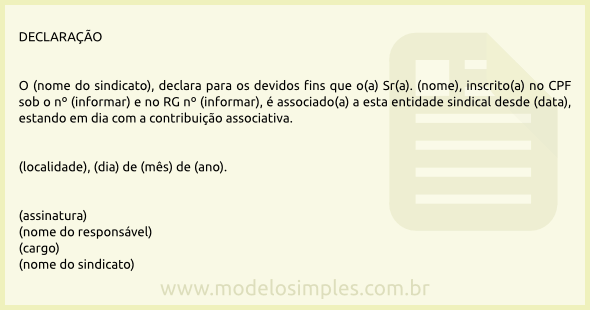 DECLARAÇÃO

O (nome do sindicato), declara para os devidos fins que o(a) Sr(a). (nome), inscrito(a) no CPF sob o nº (informar) e no RG nº (informar), é associado(a) a esta entidade sindical desde (data), estando em dia com a contribuição associativa.

(localidade), (dia) de (mês) de (ano).

(assinatura)
(nome do responsável)
(cargo)
(nome do sindicato)

www.modelosimples.com.br